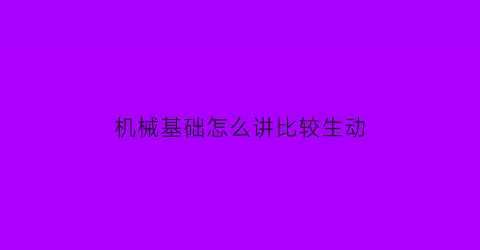 机械基础怎么讲比较生动